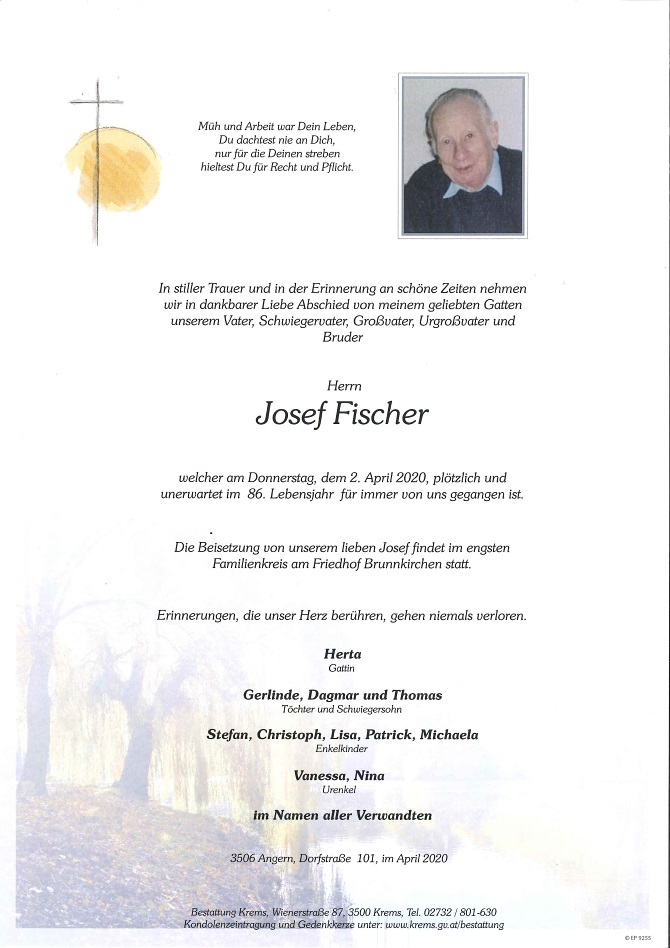 Müh und Arbeit war Dein Leben,
Du dachtest nie an Dich,
nur für die Deinen streben
hieltest Du für Recht und Pflicht.

In stiller Trauer und in der Erinnerung an schöne Zeiten nehmen wir in dankbarer Liebe Abschied von meinem geliebten Gatten unserem Vater, Schwiegervater, Großvater, Urgroßvater und Bruder

Herrn

Josef Fischer

welcher am Donnerstag, dem 2. April 2020, plötzlich und unerwartet im 86. Lebensjahr für immer von uns gegangen ist.

Die Beisetzung von unserem lieben Josef findet im engsten Familienkreis am Friedhof Brunnkirchen statt.

Erinnerungen, die unser Herz berühren, gehen niemals verloren.

Herta
Gattin

Gerlinde, Dagmar und Thomas
Töchter und Schwiegersohn

Stefan, Christoph, Lisa, Patrick, Michaela
Enkelkinder

Vanessa, Nina
Urenkel

im Namen aller Verwandten

3506 Angern, Dorfstraße 101, im April 2020

Bestattung Krems, Wienerstraße 87, 3500 Krems, Tel. 02732 / 801-630
Kondolenzeintragung und Gedenkkerze unter: www.krems.gv.at/bestattung

© EF 9255